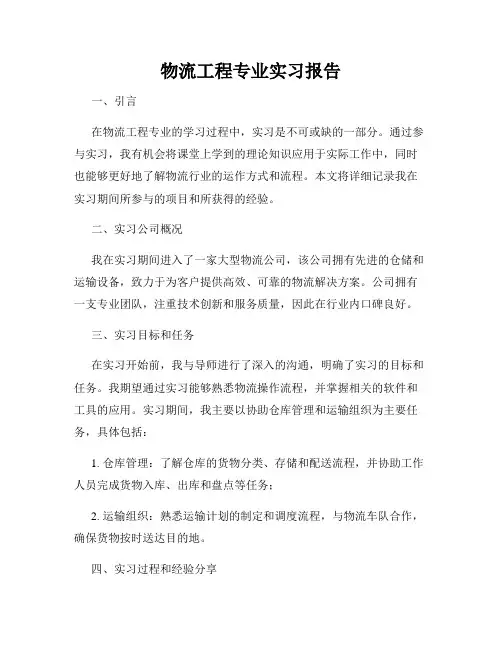 物流工程专业实习报告

一、引言

在物流工程专业的学习过程中，实习是不可或缺的一部分。通过参与实习，我有机会将课堂上学到的理论知识应用于实际工作中，同时也能够更好地了解物流行业的运作方式和流程。本文将详细记录我在实习期间所参与的项目和所获得的经验。

二、实习公司概况

我在实习期间进入了一家大型物流公司，该公司拥有先进的仓储和运输设备，致力于为客户提供高效、可靠的物流解决方案。公司拥有一支专业团队，注重技术创新和服务质量，因此在行业内口碑良好。

三、实习目标和任务

在实习开始前，我与导师进行了深入的沟通，明确了实习的目标和任务。我期望通过实习能够熟悉物流操作流程，并掌握相关的软件和工具的应用。实习期间，我主要以协助仓库管理和运输组织为主要任务，具体包括：

1. 仓库管理：了解仓库的货物分类、存储和配送流程，并协助工作人员完成货物入库、出库和盘点等任务；

2. 运输组织：熟悉运输计划的制定和调度流程，与物流车队合作，确保货物按时送达目的地。

四、实习过程和经验分享